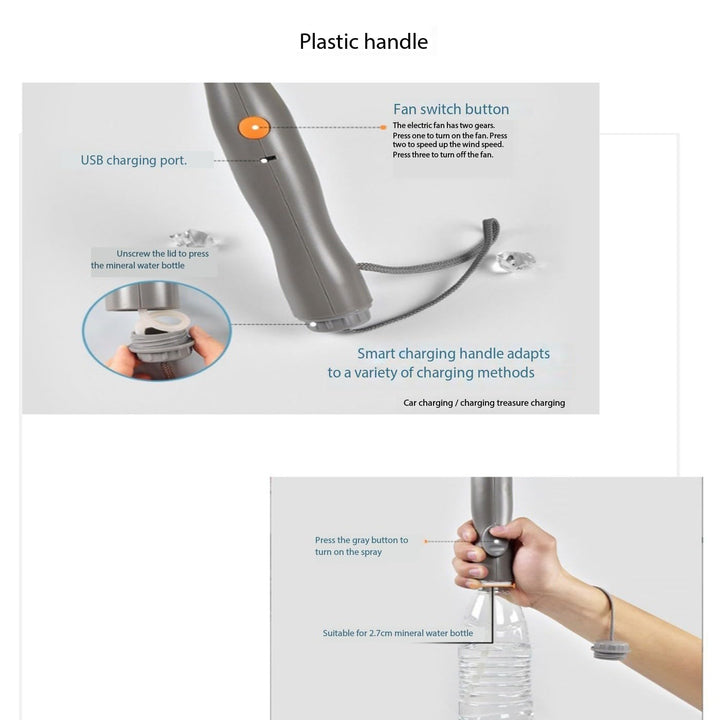 Plastic handle

Fan switch button
The electric fan has two gears. Press one to turn on the fan. Press two to speed up the wind speed. Press three to turn off the fan.

USB charging port.

Unscrew the lid to press the mineral water bottle

Smart charging handle adapts to a variety of charging methods

Car charging / charging treasure charging

Press the gray button to turn on the spray

Suitable for 2.7cm mineral water bottle